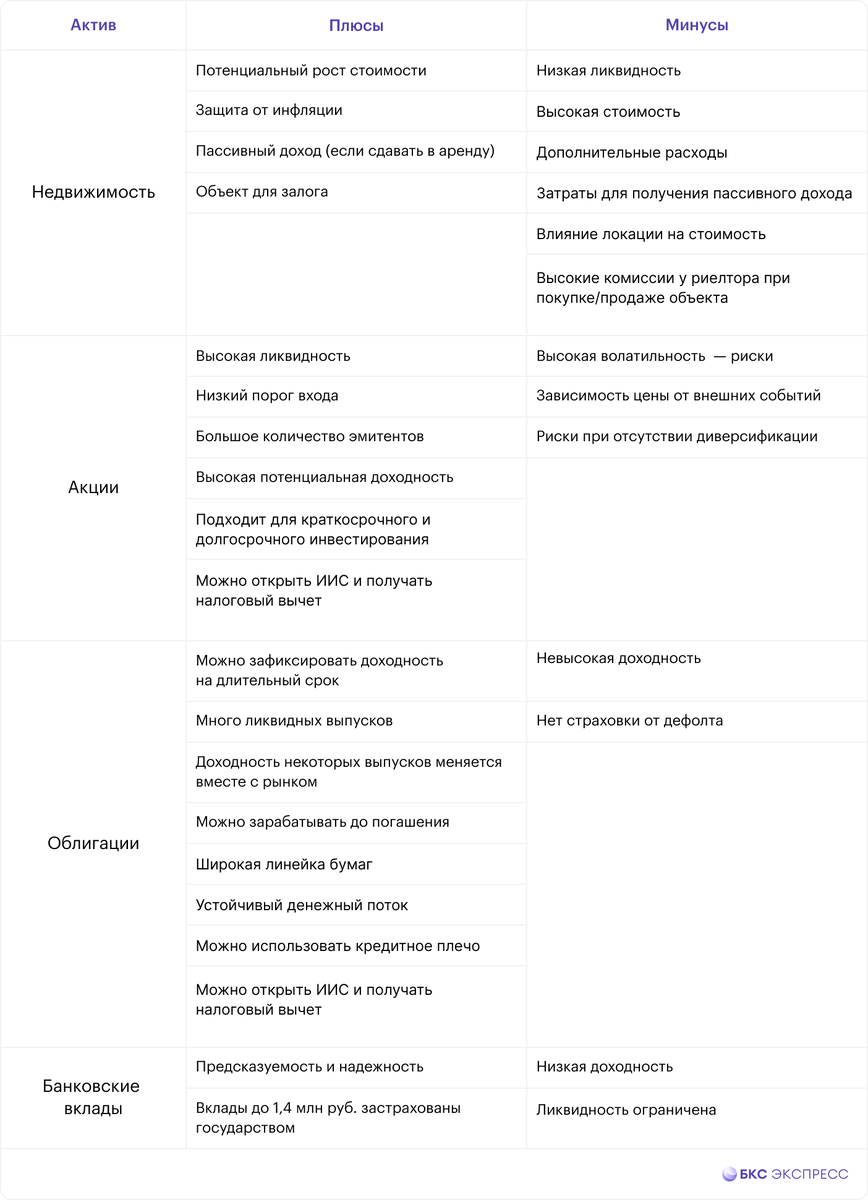 | Актив | Плюсы | Минусы |
|---|---|---|
| Недвижимость | Потенциальный рост стоимости | Низкая ликвидность |
| | Защита от инфляции | Высокая стоимость |
| | Пассивный доход (если сдавать в аренду) | Дополнительные расходы |
| | Объект для залога | Затраты для получения пассивного дохода |
| | | Влияние локации на стоимость |
| | | Высокие комиссии у риелтора при покупке/продаже объекта |
| Акции | Высокая ликвидность | Высокая волатильность — риски |
| | Низкий порог входа | Зависимость цены от внешних событий |
| | Большое количество эмитентов | Риски при отсутствии диверсификации |
| | Высокая потенциальная доходность | |
| | Подходит для краткосрочного и долгосрочного инвестирования | |
| | Можно открыть ИИС и получать налоговый вычет | |
| Облигации | Можно зафиксировать доходность на длительный срок | Невысокая доходность |
| | Много ликвидных выпусков | Нет страховки от дефолта |
| | Доходность некоторых выпусков меняется вместе с рынком | |
| | Можно зарабатывать до погашения | |
| | Широкая линейка бумаг | |
| | Устойчивый денежный поток | |
| | Можно использовать кредитное плечо | |
| | Можно открыть ИИС и получать налоговый вычет | |
| Банковские вклады | Предсказуемость и надежность | Низкая доходность |
| | Вклады до 1,4 млн руб. застрахованы государством | Ликвидность ограничена |

БКС ЭКСПРЕСС